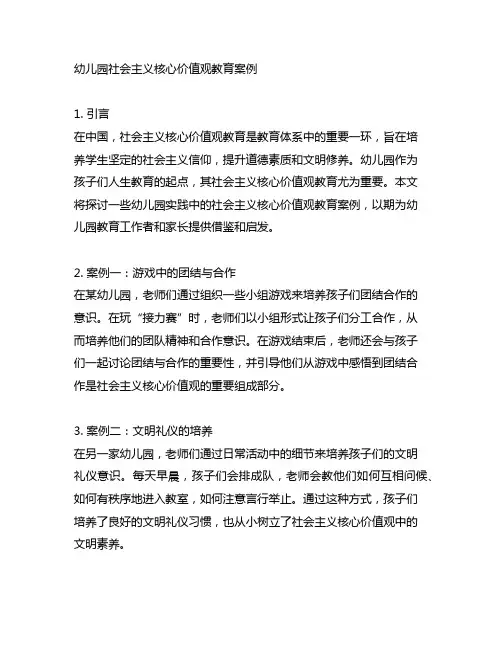 幼儿园社会主义核心价值观教育案例

1. 引言
在中国，社会主义核心价值观教育是教育体系中的重要一环，旨在培养学生坚定的社会主义信仰，提升道德素质和文明修养。幼儿园作为孩子们人生教育的起点，其社会主义核心价值观教育尤为重要。本文将探讨一些幼儿园实践中的社会主义核心价值观教育案例，以期为幼儿园教育工作者和家长提供借鉴和启发。

2. 案例一：游戏中的团结与合作
在某幼儿园，老师们通过组织一些小组游戏来培养孩子们团结合作的意识。在玩“接力赛”时，老师们以小组形式让孩子们分工合作，从而培养他们的团队精神和合作意识。在游戏结束后，老师还会与孩子们一起讨论团结与合作的重要性，并引导他们从游戏中感悟到团结合作是社会主义核心价值观的重要组成部分。

3. 案例二：文明礼仪的培养
在另一家幼儿园，老师们通过日常活动中的细节来培养孩子们的文明礼仪意识。每天早晨，孩子们会排成队，老师会教他们如何互相问候、如何有秩序地进入教室，如何注意言行举止。通过这种方式，孩子们培养了良好的文明礼仪习惯，也从小树立了社会主义核心价值观中的文明素养。